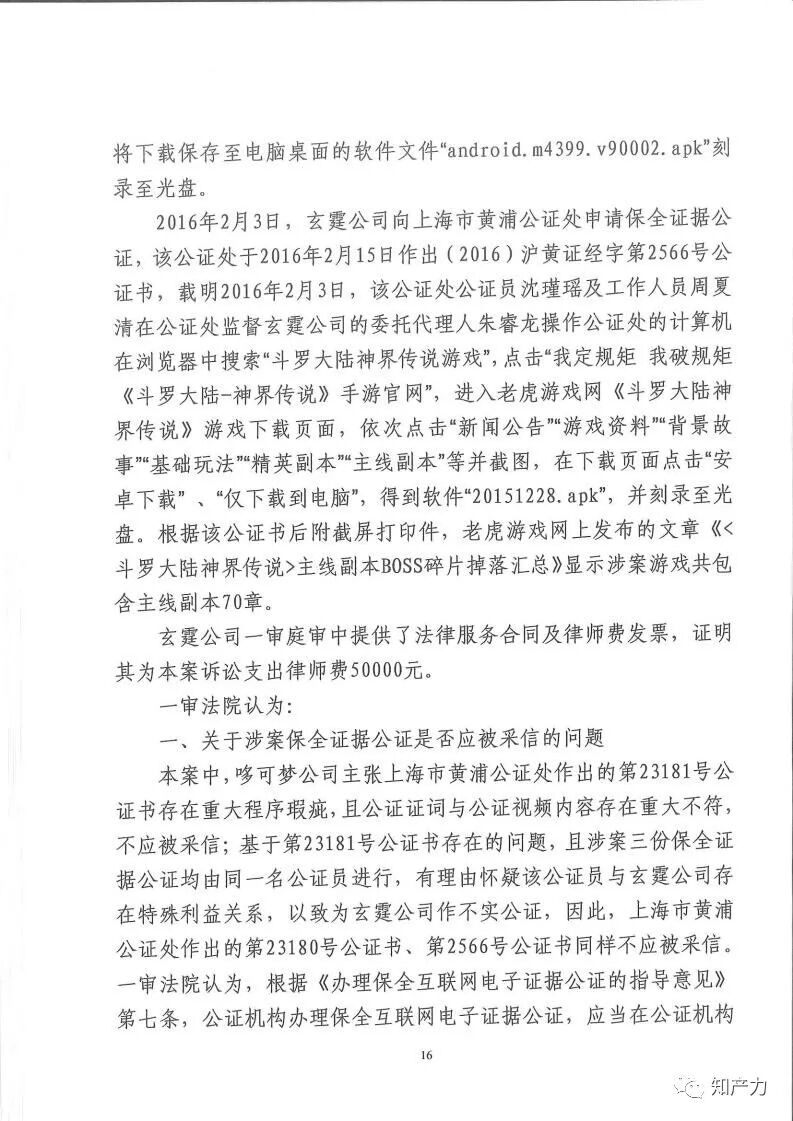 将下载保存至电脑桌面的软件文件“android.m4399.v90002.apk”刻录至光盘。

2016年2月3日，玄霆公司向上海市黄浦公证处申请保全证据公证，该公证处于2016年2月15日作出（2016）沪黄证经字第2566号公证书，载明2016年2月3日，该公证处公证员沈瑾瑶及工作人员周夏清在公证处监督玄霆公司的委托代理人朱睿龙操作公证处的计算机在浏览器中搜索“斗罗大陆神界传说游戏”，点击“我定规矩 我破规矩《斗罗大陆-神界传说》手游官网”，进入老虎游戏网《斗罗大陆神界传说》游戏下载页面，依次点击“新闻公告”“游戏资料”“背景故事”“基础玩法”“精英副本”“主线副本”等并截图，在下载页面点击“安卓下载”、“仅下载到电脑”，得到软件“20151228.apk”，并刻录至光盘。根据该公证书后附截屏打印件，老虎游戏网上发布的文章《<斗罗大陆神界传说>主线副本BOSS碎片掉落汇总》显示涉案游戏共包含主线副本70章。

玄霆公司一审庭审中提供了法律服务合同及律师费发票，证明其为本案诉讼支出律师费50000元。

一审法院认为：

一、关于涉案保全证据公证是否应被采信的问题

本案中，哆可梦公司主张上海市黄浦公证处作出的第23181号公证书存在重大程序瑕疵，且公证词与公证视频内容存在重大不符，不应被采信；基于第23181号公证书存在的问题，且涉案三份保全证据公证均由同一名公证员进行，有理由怀疑该公证员与玄霆公司存在特殊利益关系，以致为玄霆公司作不实公证，因此，上海市黄浦公证处作出的第23180号公证书、第2566号公证书同样不应被采信。一审法院认为，根据《办理保全互联网电子证据公证的指导意见》第七条，公证机构办理保全互联网电子证据公证，应当在公证机构

16

知产力